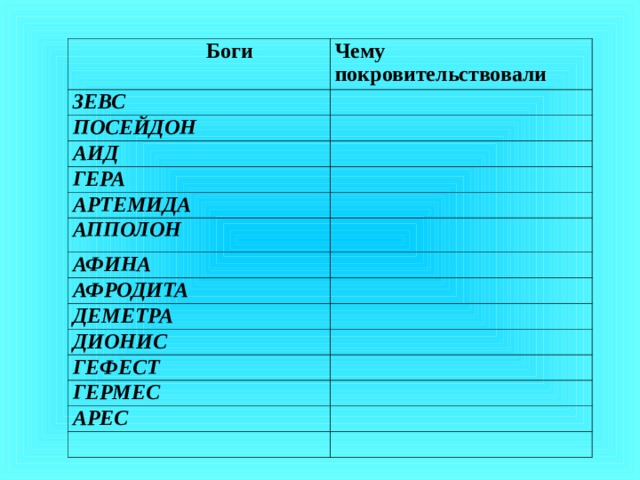 | Боги | Чему покровительствовали |
|---|---|
| ЗЕВС | |
| ПОСЕЙДОН | |
| АИД | |
| ГЕРА | |
| АРТЕМИДА | |
| АППОЛОН | |
| АФИНА | |
| АФРОДИТА | |
| ДЕМЕТРА | |
| ДИОНИС | |
| ГЕФЕСТ | |
| ГЕРМЕС | |
| АРЕС | |
| | |